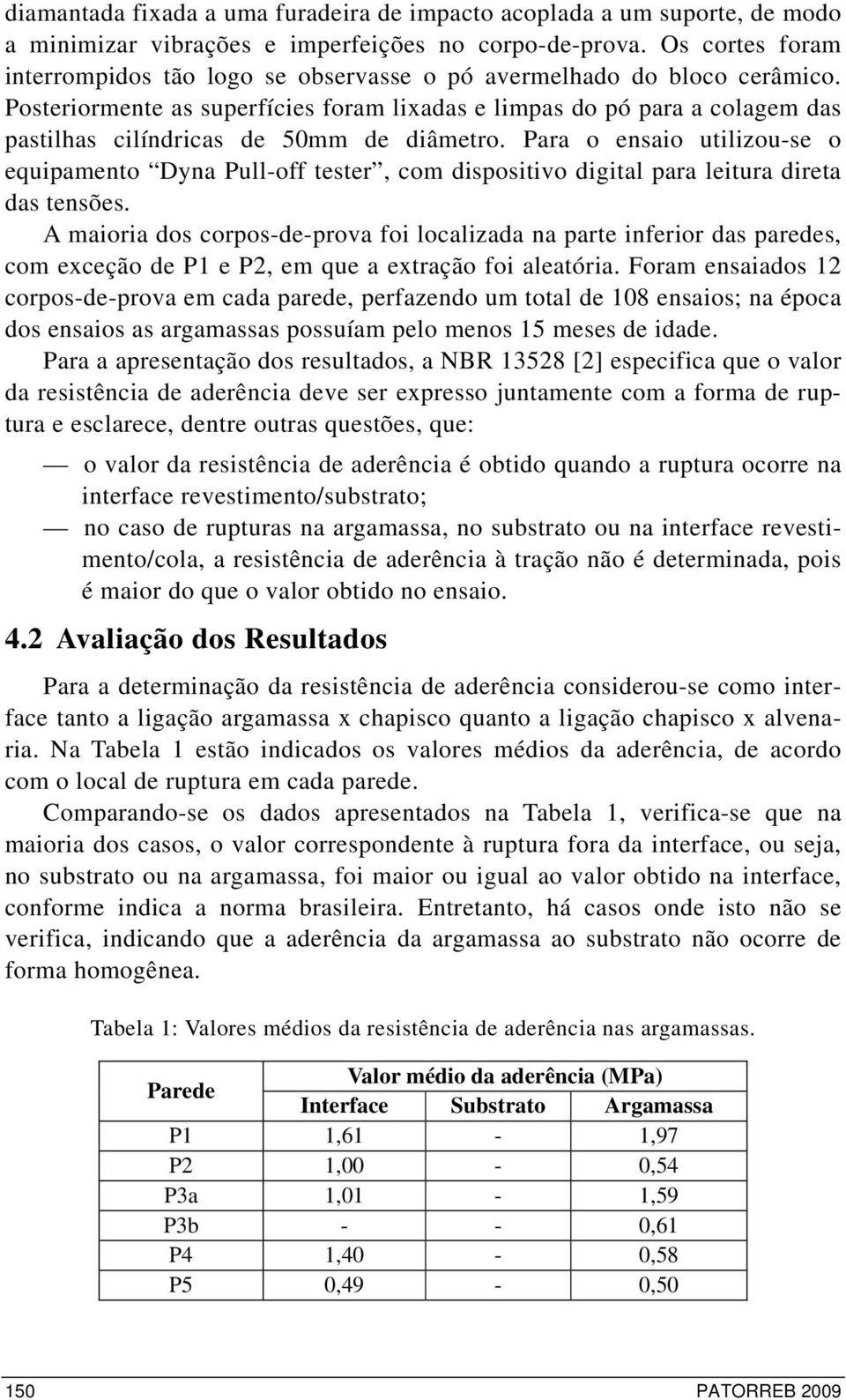 diamantada fixada a uma furadeira de impacto acoplada a um suporte, de modo a minimizar vibrações e imperfeições no corpo-de-prova. Os cortes foram interrompidos tão logo se observasse o pó avermelhado do bloco cerâmico. Posteriormente as superfícies foram lixadas e limpas do pó para a colagem das pastilhas cilíndricas de 50mm de diâmetro. Para o ensaio utilizou-se o equipamento “Dyna Pull-off tester”, com dispositivo digital para leitura direta das tensões.

A maioria dos corpos-de-prova foi localizada na parte inferior das paredes, com exceção de P1 e P2, em que a extração foi aleatória. Foram ensaiados 12 corpos-de-prova em cada parede, perfazendo um total de 108 ensaios; na época dos ensaios as argamassas possuíam pelo menos 15 meses de idade.

Para a apresentação dos resultados, a NBR 13528 [2] especifica que o valor da resistência de aderência deve ser expresso juntamente com a forma de ruptura e esclarece, dentre outras questões, que:

— o valor da resistência de aderência é obtido quando a ruptura ocorre na interface revestimento/substrato;

— no caso de rupturas na argamassa, no substrato ou na interface revestimento/cola, a resistência de aderência à tração não é determinada, pois é maior do que o valor obtido no ensaio.

4.2 Avaliação dos Resultados

Para a determinação da resistência de aderência considerou-se como interface tanto a ligação argamassa x chapisco quanto a ligação chapisco x alvenaria. Na Tabela 1 estão indicados os valores médios da aderência, de acordo com o local de ruptura em cada parede.

Comparando-se os dados apresentados na Tabela 1, verifica-se que na maioria dos casos, o valor correspondente à ruptura fora da interface, ou seja, no substrato ou na argamassa, foi maior ou igual ao valor obtido na interface, conforme indica a norma brasileira. Entretanto, há casos onde isto não se verifica, indicando que a aderência da argamassa ao substrato não ocorre de forma homogênea.

Tabela 1: Valores médios da resistência de aderência nas argamassas.

| Parede | Valor médio da aderência (MPa) | | |
|---|---|---|---|
| | Interface | Substrato | Argamassa |
| P1 | 1,61 | - | 1,97 |
| P2 | 1,00 | - | 0,54 |
| P3a | 1,01 | - | 1,59 |
| P3b | - | - | 0,61 |
| P4 | 1,40 | - | 0,58 |
| P5 | 0,49 | - | 0,50 |

150 PATORREB 2009